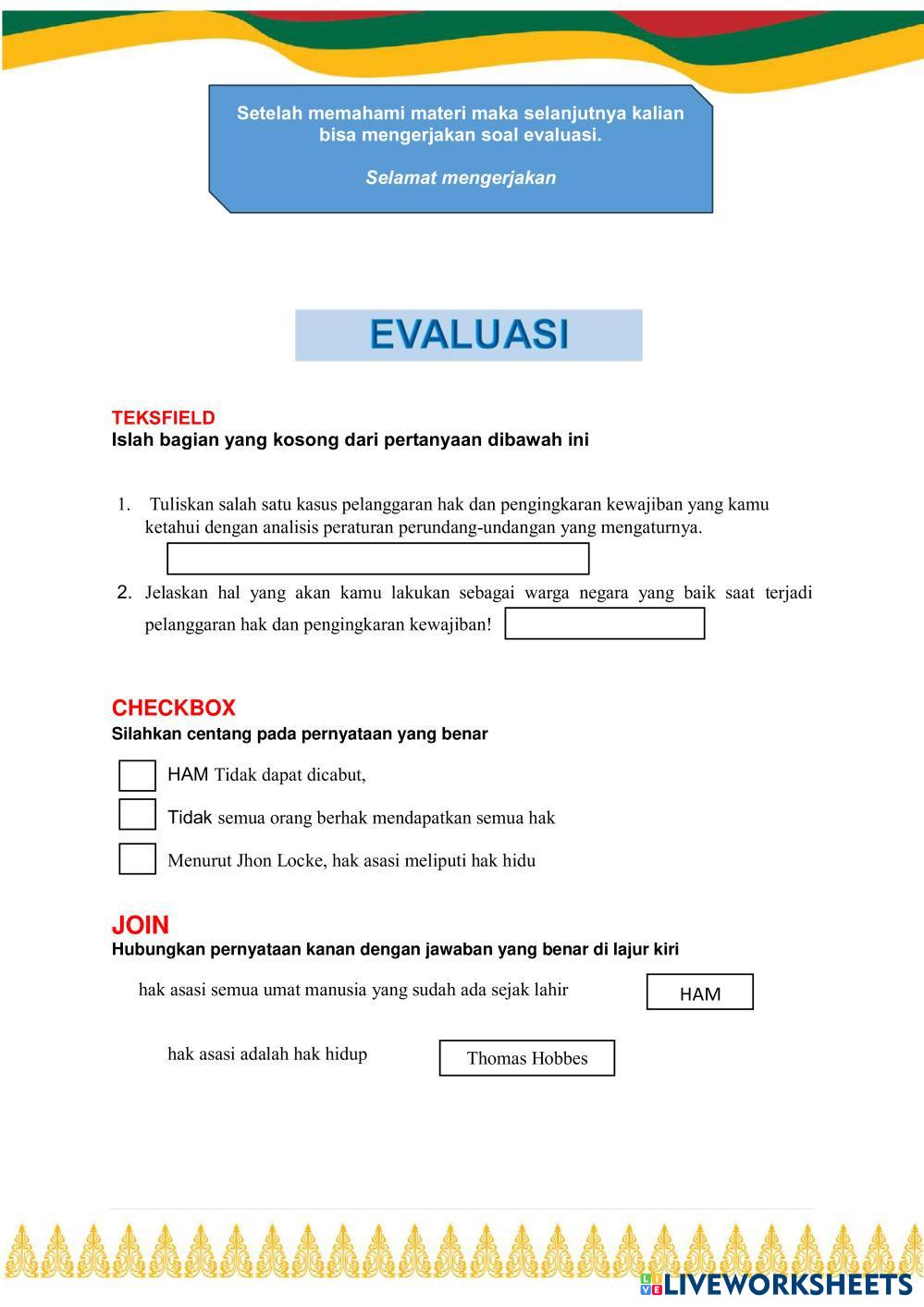 Setelah memahami materi maka selanjutnya kalian bisa mengerjakan soal evaluasi.

Selamat mengerjakan

EVALUASI

TEKSFIELD
Islah bagian yang kosong dari pertanyaan dibawah ini

1. Tuliskan salah satu kasus pelanggaran hak dan pengingkaran kewajiban yang kamu ketahui dengan analisis peraturan perundang-undangan yang mengaturnya.

2. Jelaskan hal yang akan kamu lakukan sebagai warga negara yang baik saat terjadi pelanggaran hak dan pengingkaran kewajiban!

CHECKBOX
Silahkan centang pada pernyataan yang benar

HAM Tidak dapat dicabut,

Tidak semua orang berhak mendapatkan semua hak

Menurut Jhon Locke, hak asasi meliputi hak hidu

JOIN
Hubungkan pernyataan kanan dengan jawaban yang benar di lajur kiri

hak asasi semua umat manusia yang sudah ada sejak lahir

HAM

hak asasi adalah hak hidup

Thomas Hobbes

LIVEWORKSHEETS